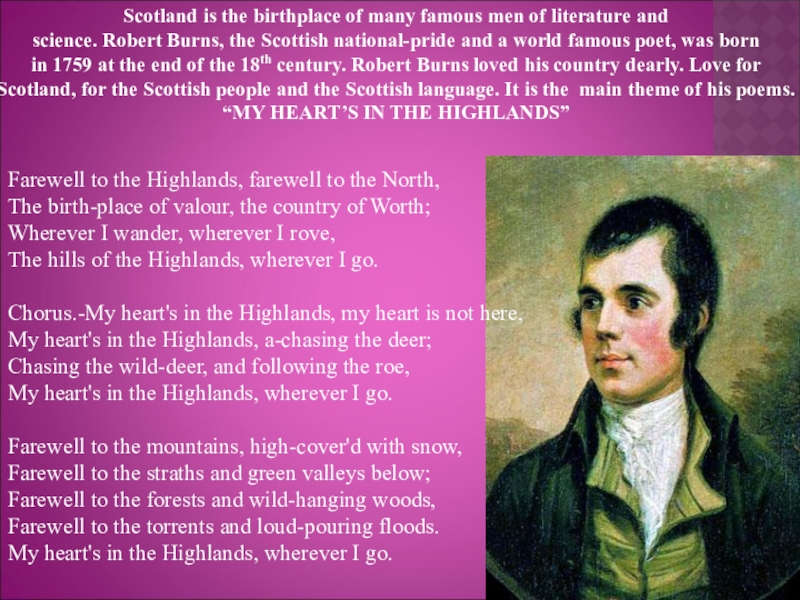 Scotland is the birthplace of many famous men of literature and science. Robert Burns, the Scottish national-pride and a world famous poet, was born in 1759 at the end of the 18$^{th}$ century. Robert Burns loved his country dearly. Love for Scotland, for the Scottish people and the Scottish language. It is the main theme of his poems.
“MY HEART’S IN THE HIGHLANDS”

Farewell to the Highlands, farewell to the North,
The birth-place of valour, the country of Worth;
Wherever I wander, wherever I rove,
The hills of the Highlands, wherever I go.

Chorus.-My heart's in the Highlands, my heart is not here,
My heart's in the Highlands, a-chasing the deer;
Chasing the wild-deer, and following the roe,
My heart's in the Highlands, wherever I go.

Farewell to the mountains, high-cover'd with snow,
Farewell to the straths and green valleys below;
Farewell to the forests and wild-hanging woods,
Farewell to the torrents and loud-pouring floods.
My heart's in the Highlands, wherever I go.